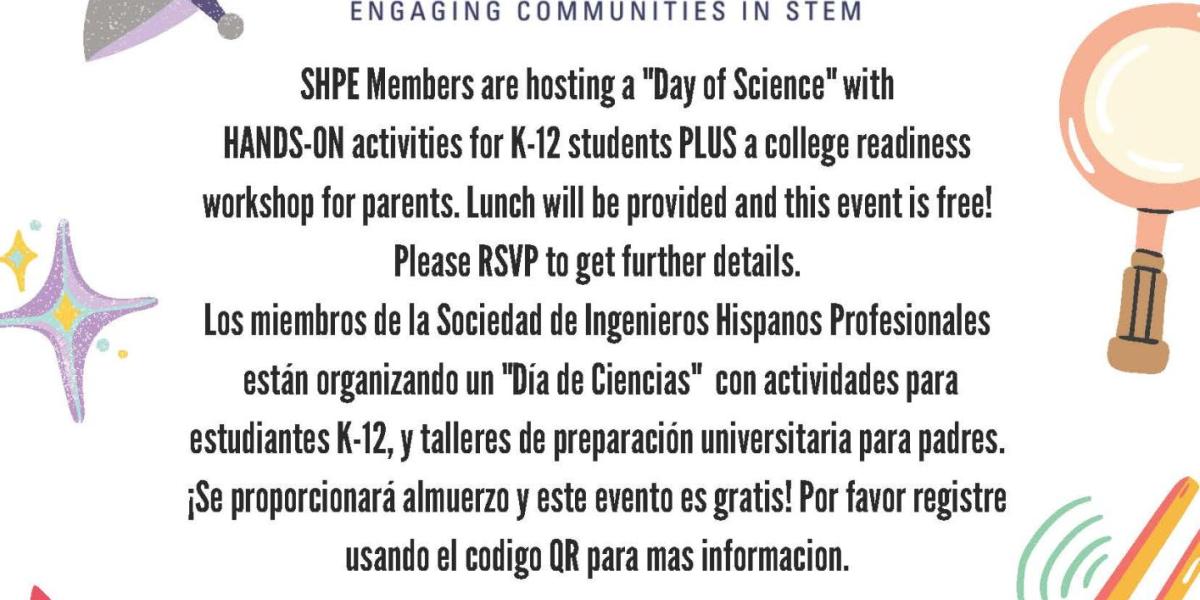 ENGAGING COMMUNITIES IN STEM

SHPE Members are hosting a "Day of Science" with HANDS-ON activities for K-12 students PLUS a college readiness workshop for parents. Lunch will be provided and this event is free! Please RSVP to get further details.
Los miembros de la Sociedad de Ingenieros Hispanos Profesionales están organizando un "Día de Ciencias" con actividades para estudiantes K-12, y talleres de preparación universitaria para padres. ¡Se proporcionará almuerzo y este evento es gratis! Por favor registre usando el codigo QR para mas informacion.